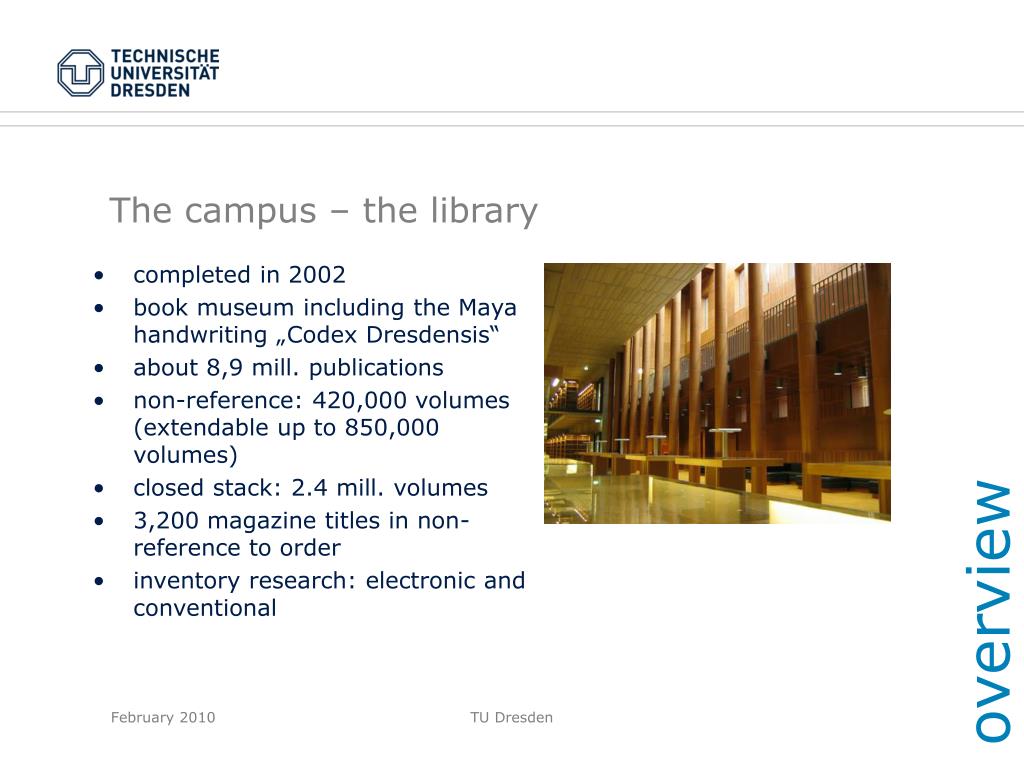 TECHNISCHE
UNIVERSITÄT
DRESDEN

The campus – the library

• completed in 2002
• book museum including the Maya handwriting „Codex Dresdensis“
• about 8,9 mill. publications
• non-reference: 420,000 volumes (extendable up to 850,000 volumes)
• closed stack: 2.4 mill. volumes
• 3,200 magazine titles in non-reference to order
• inventory research: electronic and conventional

overview

February 2010

TU Dresden